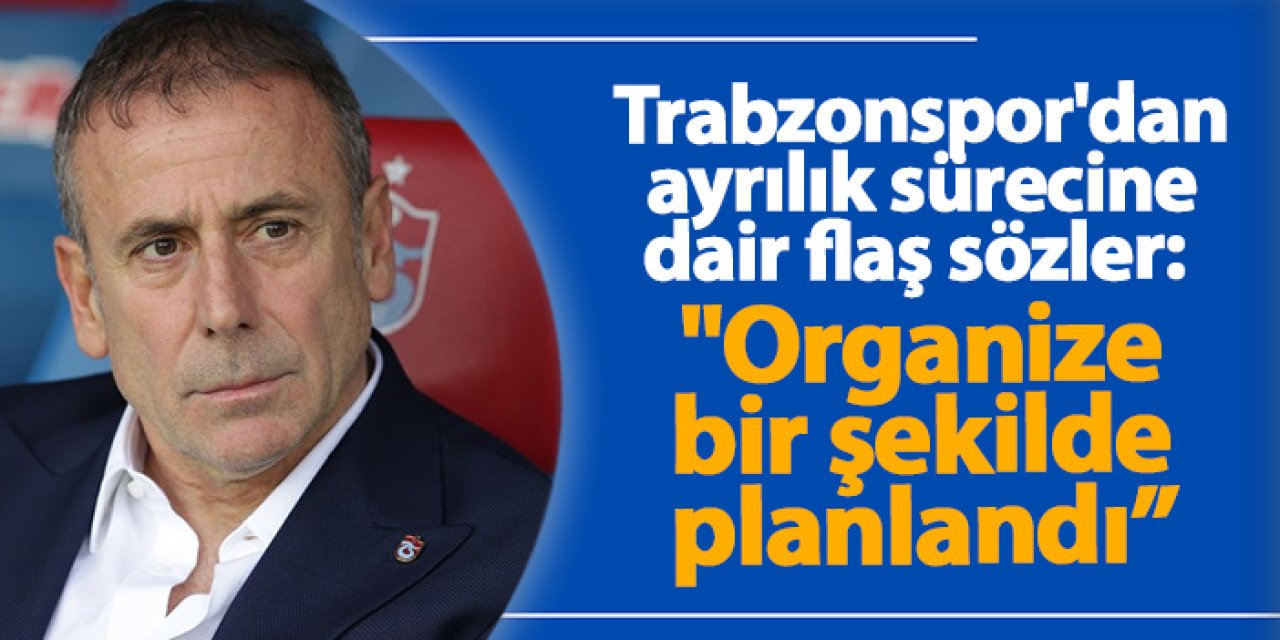 Trabzonspor'dan ayrılık sürecine dair flaş sözler:

"Organize bir şekilde planlandı”